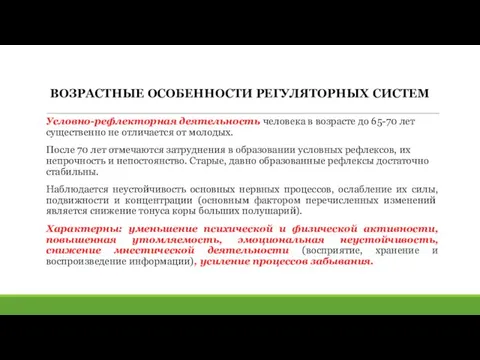 ВОЗРАСТНЫЕ ОСОБЕННОСТИ РЕГУЛЯТОРНЫХ СИСТЕМ

Условно-рефлекторная деятельность человека в возрасте до 65-70 лет существенно не отличается от молодых.

После 70 лет отмечаются затруднения в образовании условных рефлексов, их непрочность и непостоянство. Старые, давно образованные рефлексы достаточно стабильны.

Наблюдается неустойчивость основных нервных процессов, ослабление их силы, подвижности и концентрации (основным фактором перечисленных изменений является снижение тонуса коры больших полушарий).

Характерны: уменьшение психической и физической активности, повышенная утомляемость, эмоциональная неустойчивость, снижение мнестической деятельности (восприятие, хранение и воспроизведение информации), усиление процессов забывания.